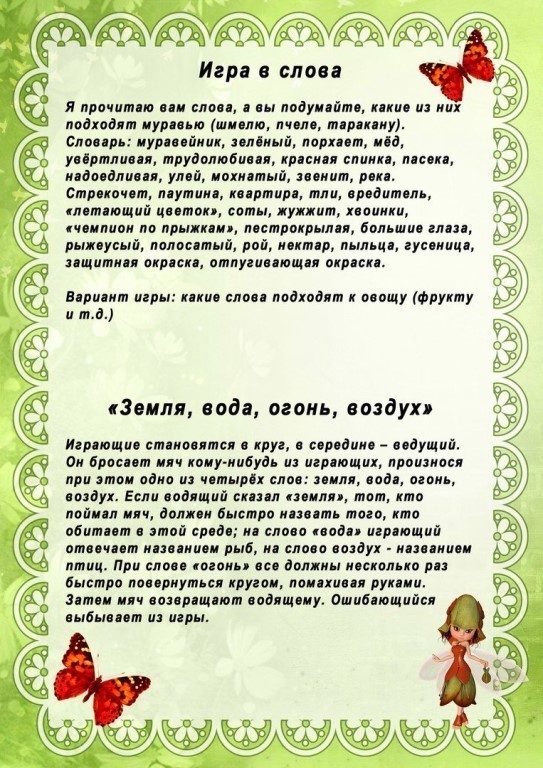 Игра в слова

Я прочитаю вам слова, а вы подумайте, какие из них подходят муравью (шмелю, пчеле, таракану).
Словарь: муравейник, зелёный, порхает, мёд, увёртливая, трудолюбивая, красная спинка, пасека, надоедливая, улей, мохнатый, звенит, река. Стрекочет, паутина, квартира, тли, вредитель, «летающий цветок», соты, жужжит, хвоинки, «чемпион по прыжкам», пестрокрылая, большие глаза, рыжеусый, полосатый, рой, нектар, пыльца, гусеница, защитная окраска, отпугивающая окраска.

Вариант игры: какие слова подходят к овощу (фрукту и т.д.)

«Земля, вода, огонь, воздух»

Играющие становятся в круг, в середине – ведущий. Он бросает мяч кому-нибудь из играющих, произнося при этом одно из четырёх слов: земля, вода, огонь, воздух. Если водящий сказал «земля», тот, кто поймал мяч, должен быстро назвать того, кто обитает в этой среде; на слово «вода» играющий отвечает названием рыб, на слово воздух - названием птиц. При слове «огонь» все должны несколько раз быстро повернуться кругом, помахивая руками. Затем мяч возвращают водящему. Ошибающийся выбывает из игры.